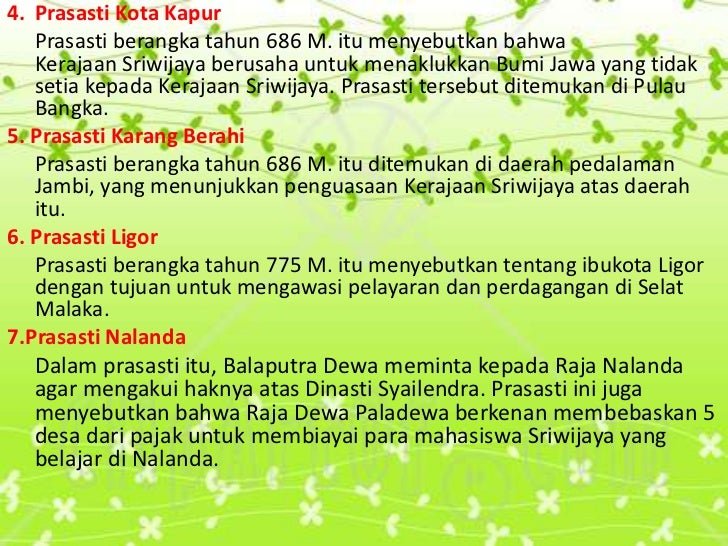 4. Prasasti Kota Kapur

Prasasti berangka tahun 686 M. itu menyebutkan bahwa Kerajaan Sriwijaya berusaha untuk menaklukkan Bumi Jawa yang tidak setia kepada Kerajaan Sriwijaya. Prasasti tersebut ditemukan di Pulau Bangka.

5. Prasasti Karang Berahi

Prasasti berangka tahun 686 M. itu ditemukan di daerah pedalaman Jambi, yang menunjukkan penguasaan Kerajaan Sriwijaya atas daerah itu.

6. Prasasti Ligor

Prasasti berangka tahun 775 M. itu menyebutkan tentang ibukota Ligor dengan tujuan untuk mengawasi pelayaran dan perdagangan di Selat Malaka.

7.Prasasti Nalanda

Dalam prasasti itu, Balaputra Dewa meminta kepada Raja Nalanda agar mengakui haknya atas Dinasti Syailendra. Prasasti ini juga menyebutkan bahwa Raja Dewa Paladewa berkenan membebaskan 5 desa dari pajak untuk membiayai para mahasiswa Sriwijaya yang belajar di Nalanda.